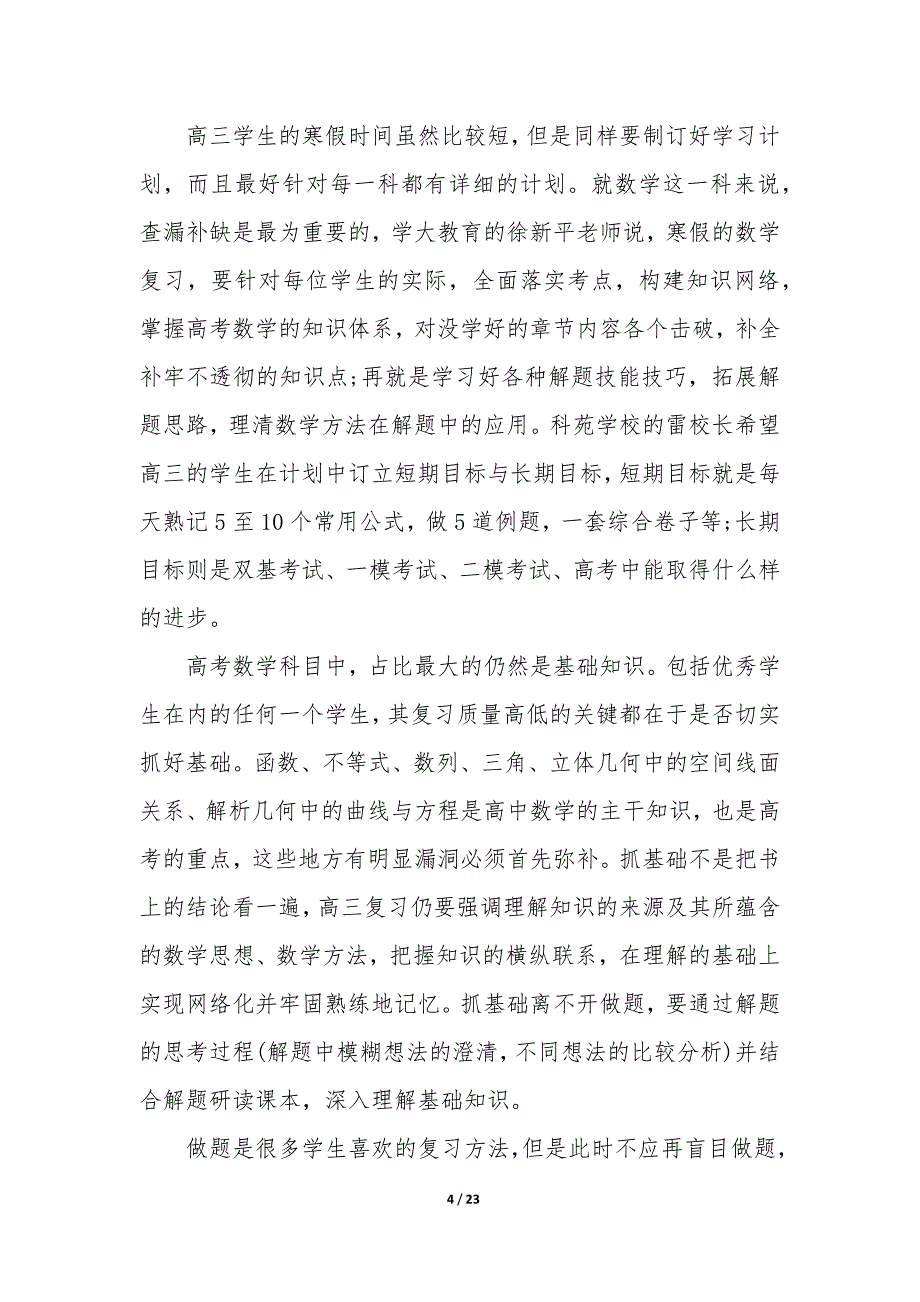 高三学生的寒假时间虽然比较短，但是同样要制订好学习计划，而且最好针对每一科都有详细的计划。就数学这一科来说，查漏补缺是最为重要的，学大教育的徐新平老师说，寒假的数学复习，要针对每位学生的实际，全面落实考点，构建知识网络，掌握高考数学的知识体系，对没学好的章节内容各个击破，补全补牢不透彻的知识点;再就是学习好各种解题技能技巧，拓展解题思路，理清数学方法在解题中的应用。科苑学校的雷校长希望高三的学生在计划中订立短期目标与长期目标，短期目标就是每天熟记5至10个常用公式，做5道例题，一套综合卷子等;长期目标则是双基考试、一模考试、二模考试、高考中能取得什么样的进步。

高考数学科目中，占比最大的仍然是基础知识。包括优秀学生在内的任何一个学生，其复习质量高低的关键都在于是否切实抓好基础。函数、不等式、数列、三角、立体几何中的空间线面关系、解析几何中的曲线与方程是高中数学的主干知识，也是高考的重点，这些地方有明显漏洞必须首先弥补。抓基础不是把书上的结论看一遍，高三复习仍要强调理解知识的来源及其所蕴含的数学思想、数学方法，把握知识的横纵联系，在理解的基础上实现网络化并牢固熟练地记忆。抓基础离不开做题，要通过解题的思考过程(解题中模糊想法的澄清，不同想法的比较分析)并结合解题研读课本，深入理解基础知识。

做题是很多学生喜欢的复习方法，但是此时不应再盲目做题，

4 / 23